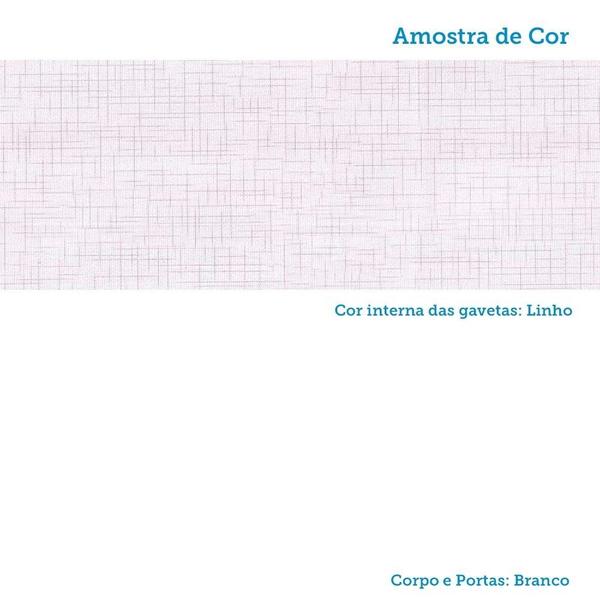 Amostra de Cor

Cor interna das gavetas: Linho

Corpo e Portas: Branco